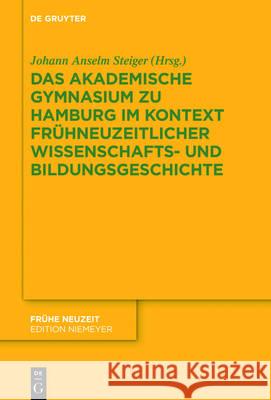 DE GRUYTER

Johann Anselm Steiger (Hrsg.)

DAS AKADEMISCHE GYMNASIUM ZU HAMBURG IM KONTEXT FRÜHNEUZEITLICHER WISSENSCHAFTS- UND BILDUNGSGESCHICHTE

FRÜHE NEUZEIT
EDITION NIEMEYER

DE G

Kraina Książek